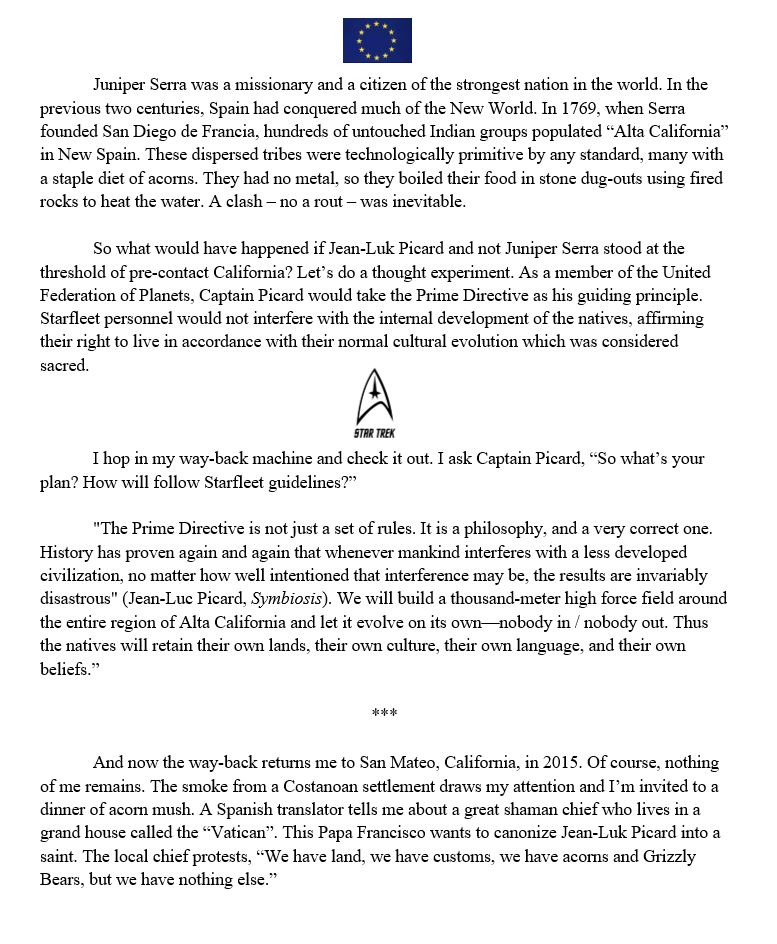 Juniper Serra was a missionary and a citizen of the strongest nation in the world. In the previous two centuries, Spain had conquered much of the New World. In 1769, when Serra founded San Diego de Francia, hundreds of untouched Indian groups populated “Alta California” in New Spain. These dispersed tribes were technologically primitive by any standard, many with a staple diet of acorns. They had no metal, so they boiled their food in stone dug-outs using fired rocks to heat the water. A clash – no a rout – was inevitable.

So what would have happened if Jean-Luk Picard and not Juniper Serra stood at the threshold of pre-contact California? Let’s do a thought experiment. As a member of the United Federation of Planets, Captain Picard would take the Prime Directive as his guiding principle. Starfleet personnel would not interfere with the internal development of the natives, affirming their right to live in accordance with their normal cultural evolution which was considered sacred.

STAR TREK

I hop in my way-back machine and check it out. I ask Captain Picard, “So what’s your plan? How will follow Starfleet guidelines?”

"The Prime Directive is not just a set of rules. It is a philosophy, and a very correct one. History has proven again and again that whenever mankind interferes with a less developed civilization, no matter how well intentioned that interference may be, the results are invariably disastrous" (Jean-Luc Picard, Symbiosis). We will build a thousand-meter high force field around the entire region of Alta California and let it evolve on its own—nobody in / nobody out. Thus the natives will retain their own lands, their own culture, their own language, and their own beliefs.”

***

And now the way-back returns me to San Mateo, California, in 2015. Of course, nothing of me remains. The smoke from a Costanoan settlement draws my attention and I’m invited to a dinner of acorn mush. A Spanish translator tells me about a great shaman chief who lives in a grand house called the “Vatican”. This Papa Francisco wants to canonize Jean-Luk Picard into a saint. The local chief protests, “We have land, we have customs, we have acorns and Grizzly Bears, but we have nothing else.”